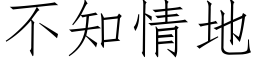 不知情地